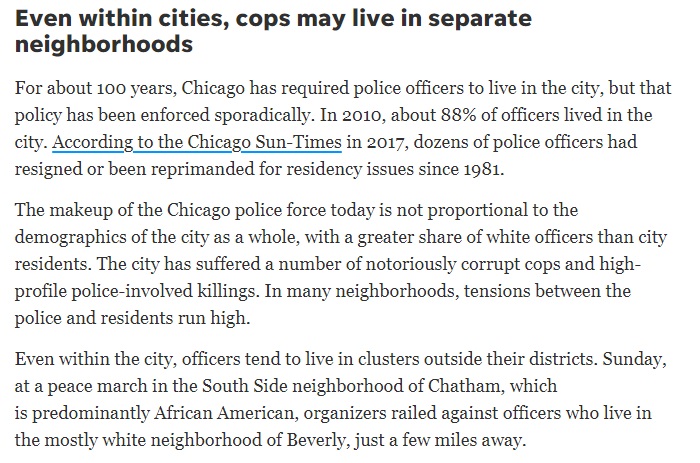 Even within cities, cops may live in separate neighborhoods

For about 100 years, Chicago has required police officers to live in the city, but that policy has been enforced sporadically. In 2010, about 88% of officers lived in the city. According to the Chicago Sun-Times in 2017, dozens of police officers had resigned or been reprimanded for residency issues since 1981.

The makeup of the Chicago police force today is not proportional to the demographics of the city as a whole, with a greater share of white officers than city residents. The city has suffered a number of notoriously corrupt cops and high-profile police-involved killings. In many neighborhoods, tensions between the police and residents run high.

Even within the city, officers tend to live in clusters outside their districts. Sunday, at a peace march in the South Side neighborhood of Chatham, which is predominantly African American, organizers railed against officers who live in the mostly white neighborhood of Beverly, just a few miles away.